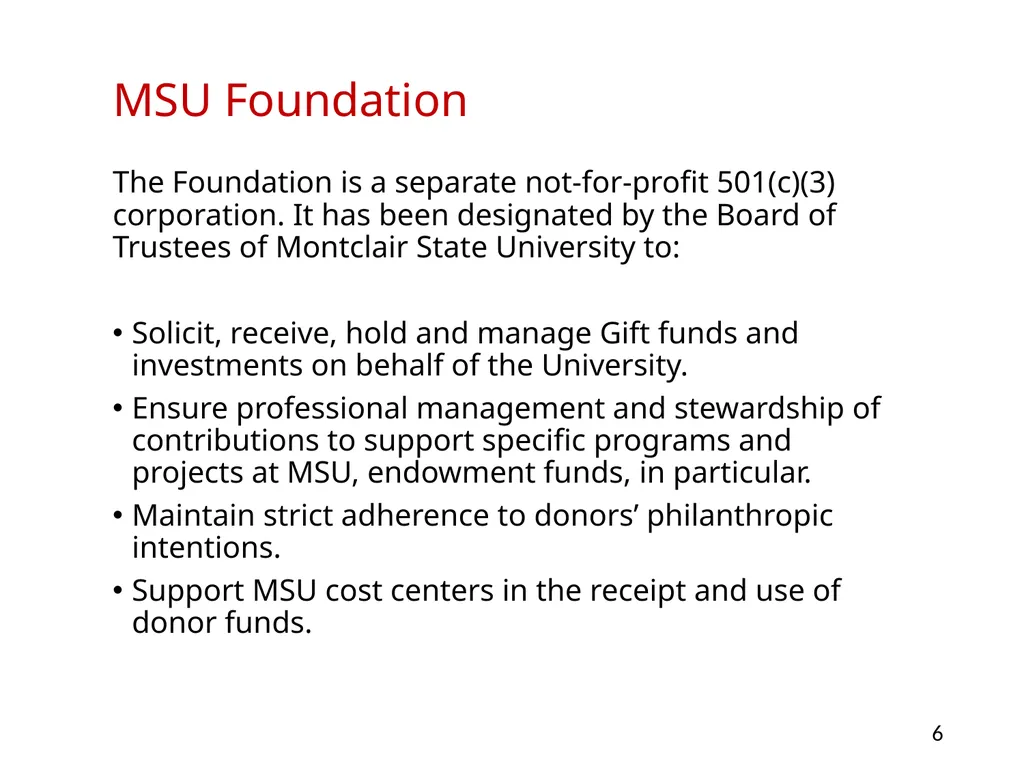 MSU Foundation

The Foundation is a separate not-for-profit 501(c)(3) corporation. It has been designated by the Board of Trustees of Montclair State University to:

• Solicit, receive, hold and manage Gift funds and investments on behalf of the University.
• Ensure professional management and stewardship of contributions to support specific programs and projects at MSU, endowment funds, in particular.
• Maintain strict adherence to donors’ philanthropic intentions.
• Support MSU cost centers in the receipt and use of donor funds.

6